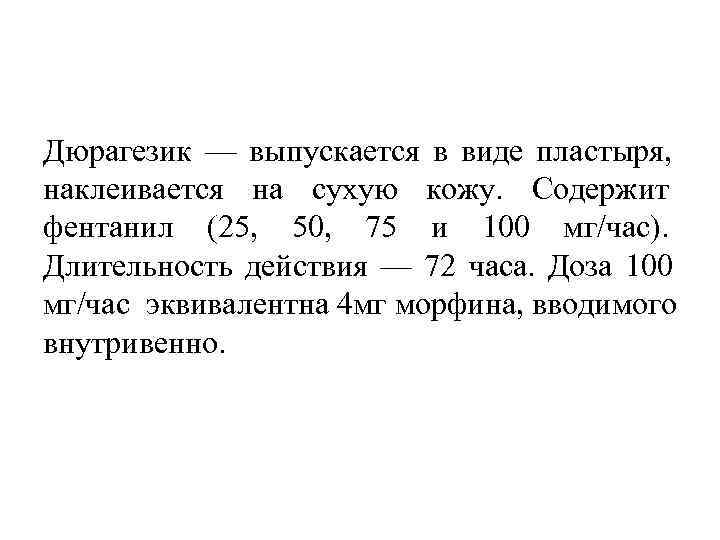 Дюрагезик — выпускается в виде пластыря, наклеивается на сухую кожу. Содержит фентанил (25, 50, 75 и 100 мг/час). Длительность действия — 72 часа. Доза 100 мг/час эквивалентна 4мг морфина, вводимого внутривенно.